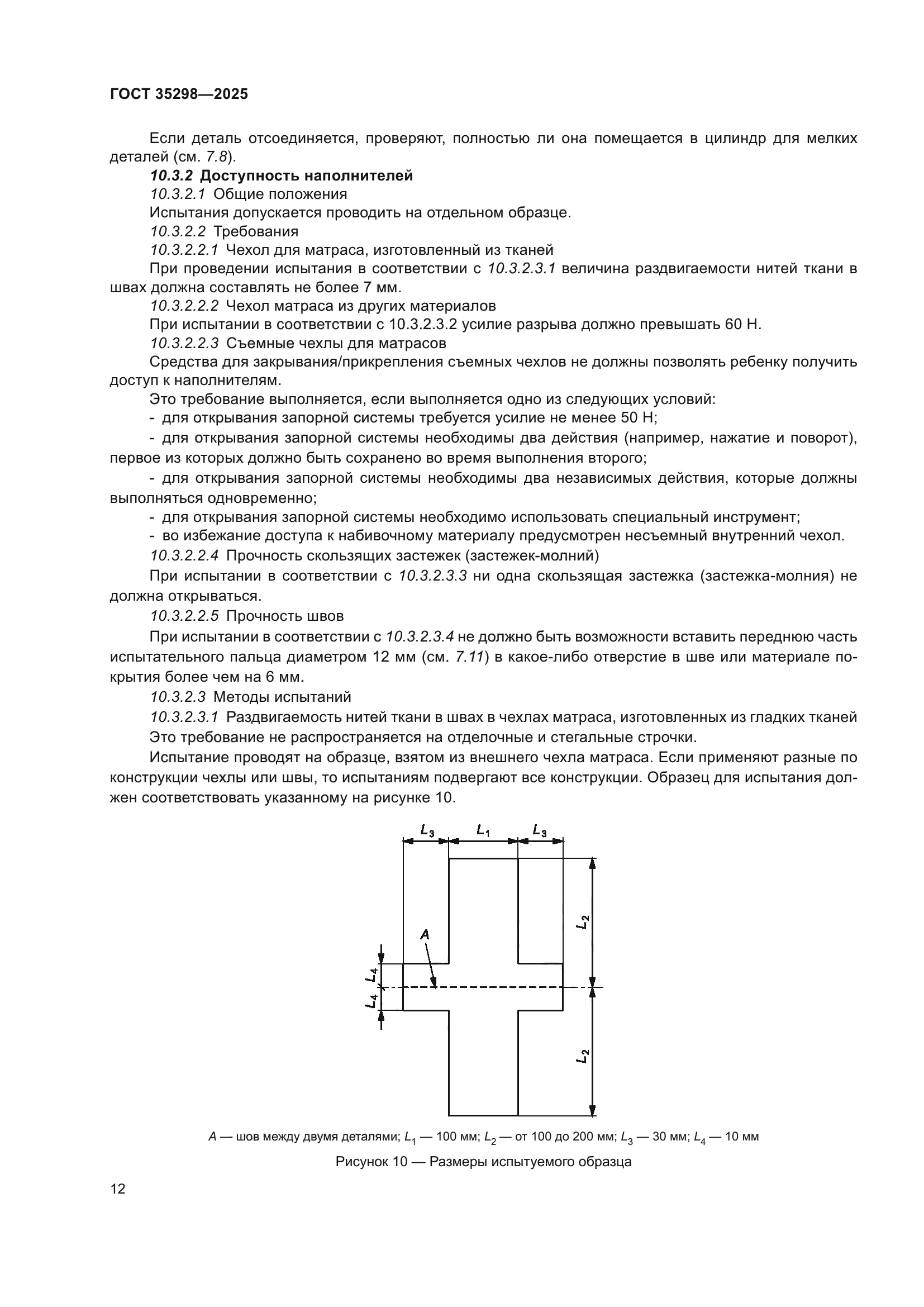 ГОСТ 35298—2025

Если деталь отсоединяется, проверяют, полностью ли она помещается в цилиндр для мелких деталей (см. 7.8).

10.3.2 Доступность наполнителей

10.3.2.1 Общие положения

Испытания допускается проводить на отдельном образце.

10.3.2.2 Требования

10.3.2.2.1 Чехол для матраса, изготовленный из тканей

При проведении испытания в соответствии с 10.3.2.3.1 величина раздвигаемости нитей ткани в швах должна составлять не более 7 мм.

10.3.2.2.2 Чехол матраса из других материалов

При испытании в соответствии с 10.3.2.3.2 усилие разрыва должно превышать 60 Н.

10.3.2.2.3 Съемные чехлы для матрасов

Средства для закрывания/прикрепления съемных чехлов не должны позволять ребенку получить доступ к наполнителям.

Это требование выполняется, если выполняется одно из следующих условий:

- для открывания запорной системы требуется усилие не менее 50 Н;

- для открывания запорной системы необходимы два действия (например, нажатие и поворот), первое из которых должно быть сохранено во время выполнения второго;

- для открывания запорной системы необходимы два независимых действия, которые должны выполняться одновременно;

- для открывания запорной системы необходимо использовать специальный инструмент;

- во избежание доступа к набивочному материалу предусмотрен несъемный внутренний чехол.

10.3.2.2.4 Прочность скользящих застежек (застежек-молний)

При испытании в соответствии с 10.3.2.3.3 ни одна скользящая застежка (застежка-молния) не должна открываться.

10.3.2.2.5 Прочность швов

При испытании в соответствии с 10.3.2.3.4 не должно быть возможности вставить переднюю часть испытательного пальца диаметром 12 мм (см. 7.11) в какое-либо отверстие в шве или материале покрытия более чем на 6 мм.

10.3.2.3 Методы испытаний

10.3.2.3.1 Раздвигаемость нитей ткани в швах в чехлах матраса, изготовленных из гладких тканей

Это требование не распространяется на отделочные и стегальные строчки.

Испытание проводят на образце, взятом из внешнего чехла матраса. Если применяют разные по конструкции чехлы или швы, то испытаниям подвергают все конструкции. Образец для испытания должен соответствовать указанному на рисунке 10.

$L_3$ $L_1$ $L_3$
$L_2$
A
$L_4$
$L_4$
$L_2$

A — шов между двумя деталями; $L_1$ — 100 мм; $L_2$ — от 100 до 200 мм; $L_3$ — 30 мм; $L_4$ — 10 мм

Рисунок 10 — Размеры испытуемого образца

12